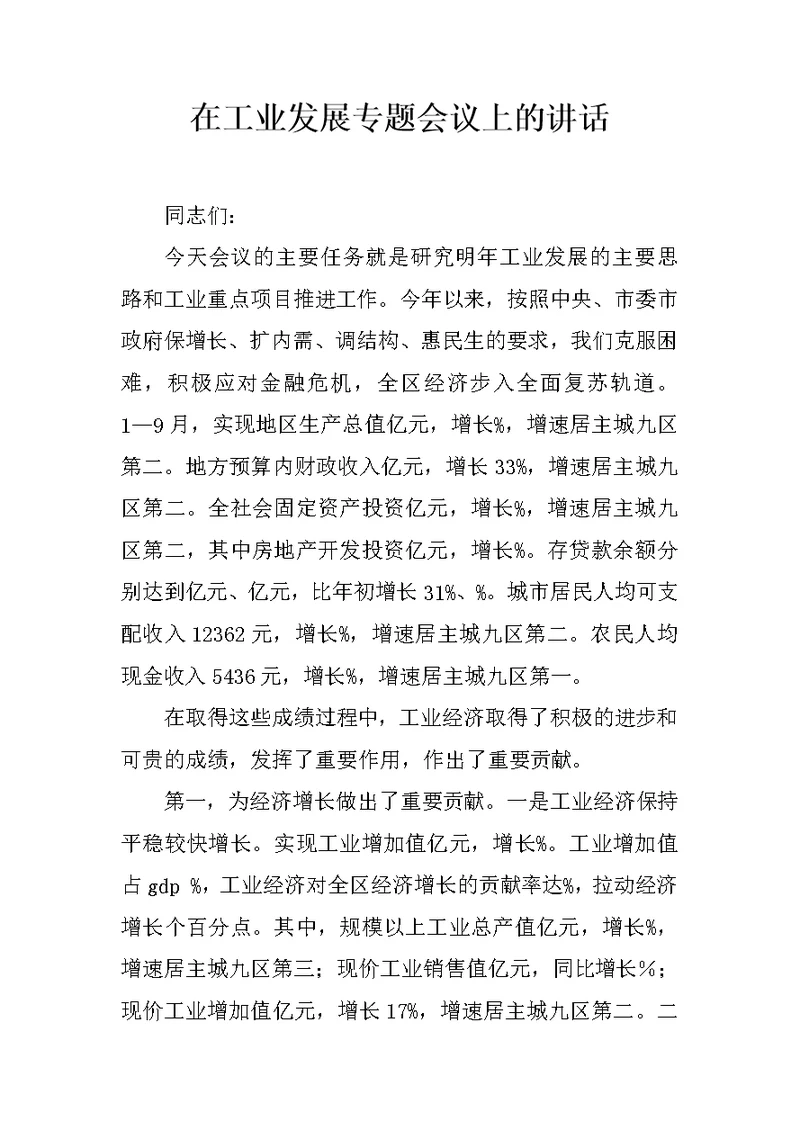 在工业发展专题会议上的讲话

同志们：

今天会议的主要任务就是研究明年工业发展的主要思路和工业重点项目推进工作。今年以来，按照中央、市委市政府保增长、扩内需、调结构、惠民生的要求，我们克服困难，积极应对金融危机，全区经济步入全面复苏轨道。1—9月，实现地区生产总值亿元，增长%，增速居主城九区第二。地方预算内财政收入亿元，增长33%，增速居主城九区第二。全社会固定资产投资亿元，增长%，增速居主城九区第二，其中房地产开发投资亿元，增长%。存贷款余额分别达到亿元、亿元，比年初增长31%、%。城市居民人均可支配收入12362元，增长%，增速居主城九区第二。农民人均现金收入5436元，增长%，增速居主城九区第一。

在取得这些成绩过程中，工业经济取得了积极的进步和可贵的成绩，发挥了重要作用，作出了重要贡献。

第一，为经济增长做出了重要贡献。一是工业经济保持平稳较快增长。实现工业增加值亿元，增长%。工业增加值占gdp %，工业经济对全区经济增长的贡献率达%，拉动经济增长个百分点。其中，规模以上工业总产值亿元，增长%，增速居主城九区第三；现价工业销售值亿元，同比增长%；现价工业增加值亿元，增长17%，增速居主城九区第二。二